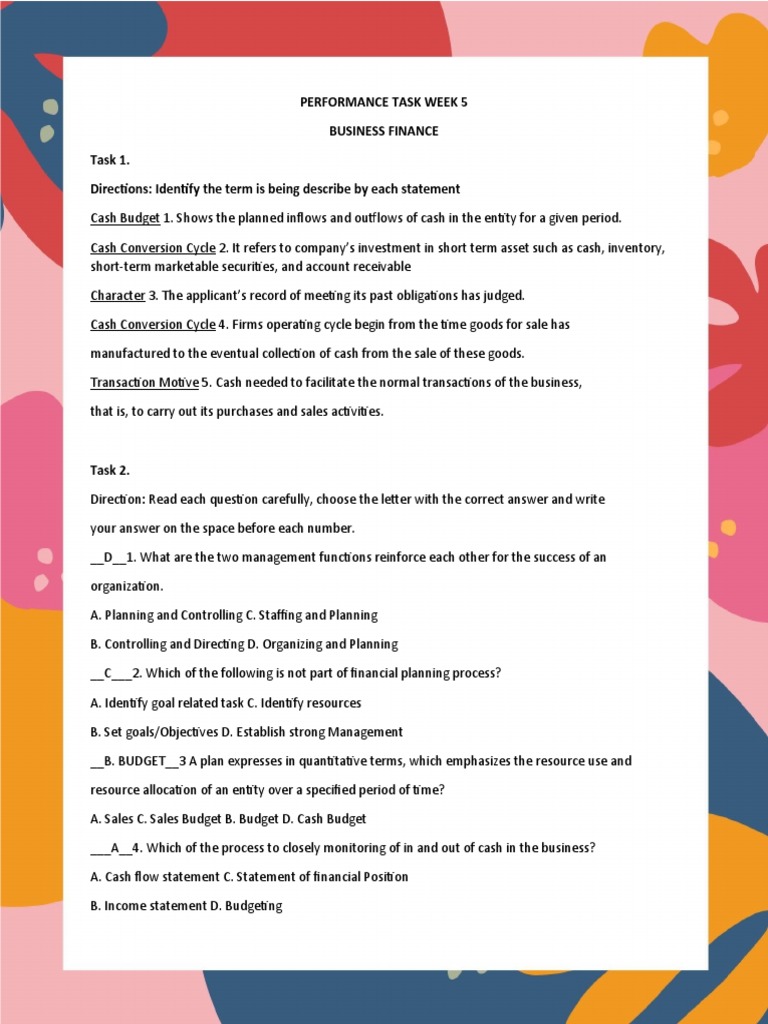 PERFORMANCE TASK WEEK 5

BUSINESS FINANCE

Task 1.

Directions: Identify the term is being describe by each statement

Cash Budget 1. Shows the planned inflows and outflows of cash in the entity for a given period.

Cash Conversion Cycle 2. It refers to company's investment in short term asset such as cash, inventory, short-term marketable securities, and account receivable

Character 3. The applicant's record of meeting its past obligations has judged.

Cash Conversion Cycle 4. Firms operating cycle begin from the time goods for sale has manufactured to the eventual collection of cash from the sale of these goods.

Transaction Motive 5. Cash needed to facilitate the normal transactions of the business, that is, to carry out its purchases and sales activities.

Task 2.

Direction: Read each question carefully, choose the letter with the correct answer and write your answer on the space before each number.

__D__1. What are the two management functions reinforce each other for the success of an organization.

A. Planning and Controlling C. Staffing and Planning

B. Controlling and Directing D. Organizing and Planning

__C___2. Which of the following is not part of financial planning process?

A. Identify goal related task C. Identify resources

B. Set goals/Objectives D. Establish strong Management

__B. BUDGET__3 A plan expresses in quantitative terms, which emphasizes the resource use and resource allocation of an entity over a specified period of time?

A. Sales C. Sales Budget B. Budget D. Cash Budget

___A__4. Which of the process to closely monitoring of in and out of cash in the business?

A. Cash flow statement C. Statement of financial Position

B. Income statement D. Budgeting